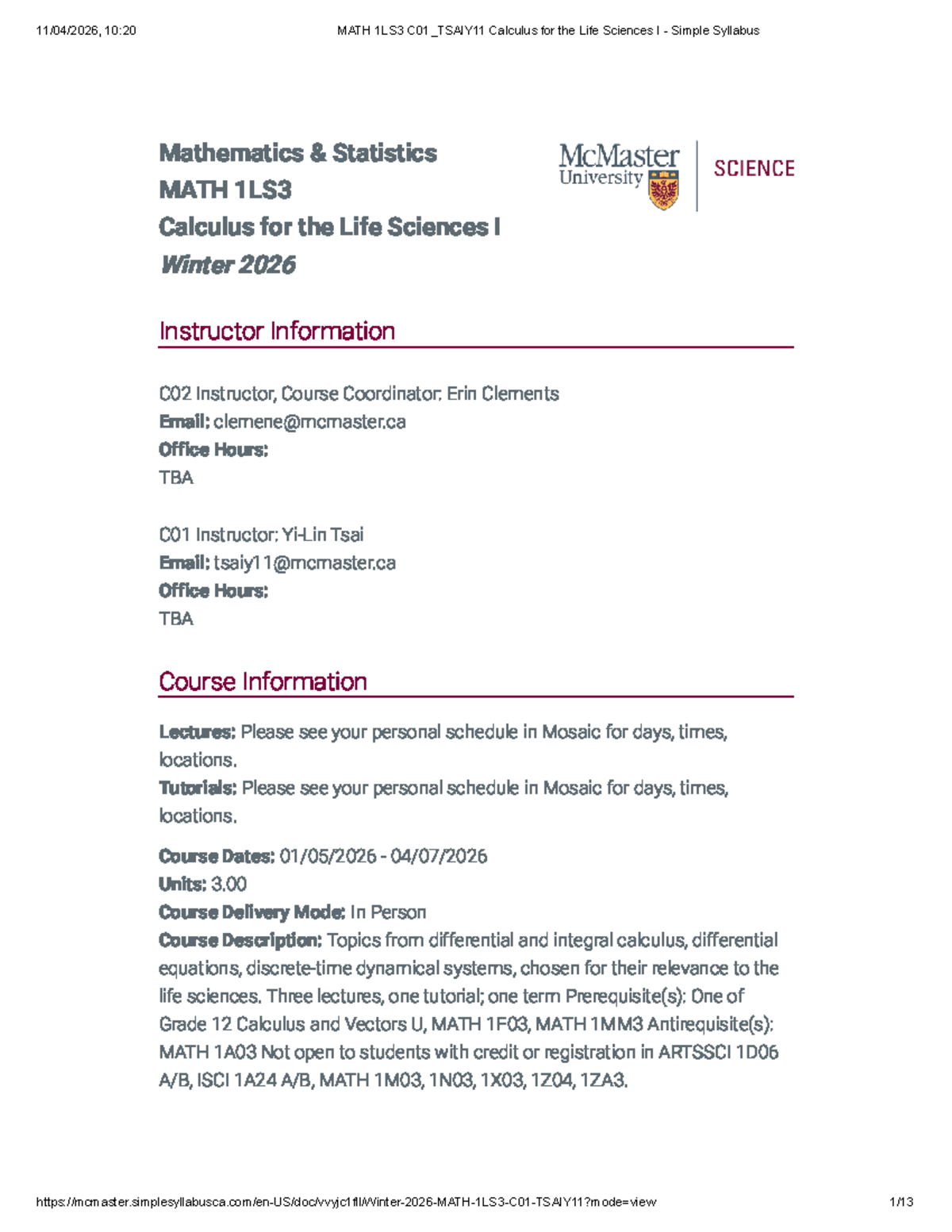 11/04/2026, 10:20
MATH 1LS3 C01 _TSAIY11 Calculus for the Life Sciences I - Simple Syllabus

Mathematics & Statistics
MATH 1LS3
Calculus for the Life Sciences I
Winter 2026

McMaster University
SCIENCE

Instructor Information

C02 Instructor, Course Coordinator: Erin Clements
Email: clemene@mcmaster.ca
Office Hours:
TBA

C01 Instructor: Yi-Lin Tsai
Email: tsaiy11@mcmaster.ca
Office Hours:
TBA

Course Information

Lectures: Please see your personal schedule in Mosaic for days, times, locations.
Tutorials: Please see your personal schedule in Mosaic for days, times, locations.

Course Dates: 01/05/2026 - 04/07/2026
Units: 3.00
Course Delivery Mode: In Person
Course Description: Topics from differential and integral calculus, differential equations, discrete-time dynamical systems, chosen for their relevance to the life sciences. Three lectures, one tutorial; one term Prerequisite(s): One of Grade 12 Calculus and Vectors U, MATH 1F03, MATH 1MM3 Antirequisite(s): MATH 1A03 Not open to students with credit or registration in ARTSSCI 1D06 A/B, ISCI 1A24 A/B, MATH 1M03, 1N03, 1X03, 1Z04, 1ZA3.

https://mcmaster.simplesyllabusca.com/en-US/doc/vvyjc1fll/Winter-2026-MATH-1LS3-C01-TSAIY11?mode=view
1/13